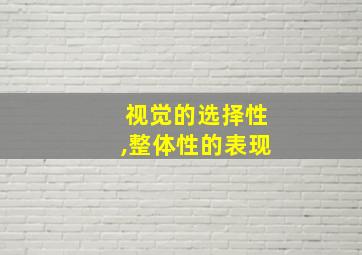 视觉的选择性
,整体性的表现